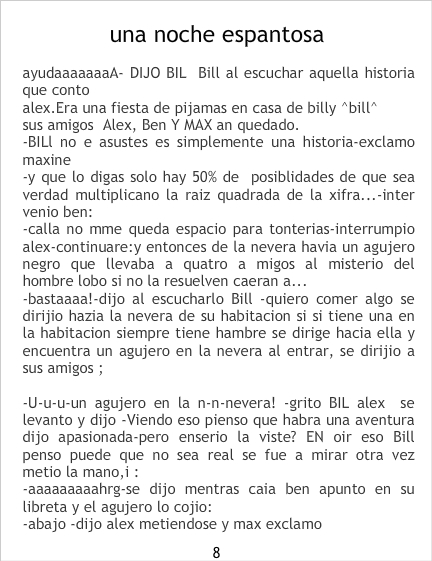 una noche espantosa

ayudaaaaaaaA- DIJO BIL Bill al escuchar aquella historia que conto
alex.Era una fiesta de pijamas en casa de billy ^bill^
sus amigos Alex, Ben Y MAX an quedado.
-BILl no e asustes es simplemente una historia-exclamo maxine
-y que lo digas solo hay 50% de posiblidades de que sea verdad multiplicano la raiz quadrada de la xifra...-inter venio ben:
-calla no mme queda espacio para tonterias-interrumpio alex-continuare:y entonces de la nevera havia un agujero negro que llevaba a quatro a migos al misterio del hombre lobo si no la resuelven caeran a...
-bastaaaa!-dijo al escucharlo Bill -quiero comer algo se dirijio hazia la nevera de su habitacion si si tiene una en la habitacion siempre tiene hambre se dirige hacia ella y encuentra un agujero en la nevera al entrar, se dirijio a sus amigos ;

-U-u-u-un agujero en la n-n-nevera! -grito BIL alex se levanto y dijo -Viendo eso pienso que habra una aventura dijo apasionada-pero enserio la viste? EN oir eso Bill penso puede que no sea real se fue a mirar otra vez metio la mano,i :
-aaaaaaaaahrg-se dijo mentras caia ben apunto en su libreta y el agujero lo cojio:
-abajo -dijo alex metiendose y max exclamo

8